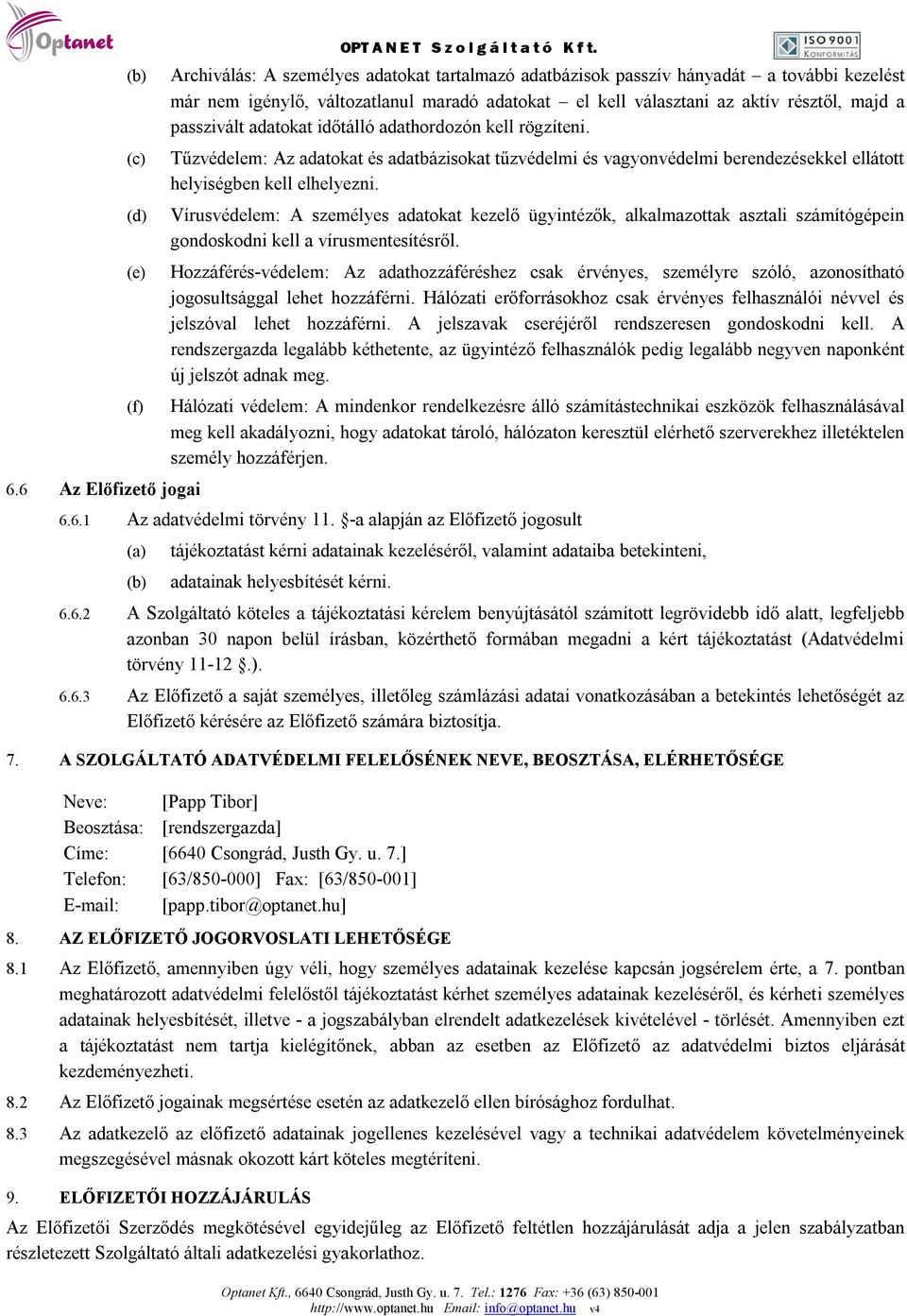 Optanet
OPTANET Szolgáltató Kft.
ISO 9001 KONFORMITÁS

(b) Archiválás: A személyes adatokat tartalmazó adatbázisok passzív hányadát – a további kezelést már nem igénylő, változatlanul maradó adatokat – el kell választani az aktív résztől, majd a passzivált adatokat időtálló adathordozón kell rögzíteni.

(c) Tűzvédelem: Az adatokat és adatbázisokat tűzvédelmi és vagyonvédelmi berendezésekkel ellátott helyiségben kell elhelyezni.

(d) Vírusvédelem: A személyes adatokat kezelő ügyintézők, alkalmazottak asztali számítógépein gondoskodni kell a vírusmentesítésről.

(e) Hozzáférés-védelem: Az adathozzáféréshez csak érvényes, személyre szóló, azonosítható jogosultsággal lehet hozzáférni. Hálózati erőforrásokhoz csak érvényes felhasználói névvel és jelszóval lehet hozzáférni. A jelszavak cseréjéről rendszeresen gondoskodni kell. A rendszergazda legalább kéthetente, az ügyintéző felhasználók pedig legalább negyven naponként új jelszót adnak meg.

(f) Hálózati védelem: A mindenkor rendelkezésre álló számítástechnikai eszközök felhasználásával meg kell akadályozni, hogy adatokat tároló, hálózaton keresztül elérhető szerverekhez illetéktelen személy hozzáférjen.

6.6 Az Előfizető jogai

6.6.1 Az adatvédelmi törvény 11. §-a alapján az Előfizető jogosult

(a) tájékoztatást kérni adatainak kezeléséről, valamint adataiba betekinteni,

(b) adatainak helyesbítését kérni.

6.6.2 A Szolgáltató köteles a tájékoztatási kérelem benyújtásától számított legrövidebb idő alatt, legfeljebb azonban 30 napon belül írásban, közérthető formában megadni a kért tájékoztatást (Adatvédelmi törvény 11-12 §.).

6.6.3 Az Előfizető a saját személyes, illetőleg számlázási adatai vonatkozásában a betekintés lehetőségét az Előfizető kérésére az Előfizető számára biztosítja.

7. A SZOLGÁLTATÓ ADATVÉDELMI FELELŐSÉNEK NEVE, BEOSZTÁSA, ELÉRHETŐSÉGE

Neve: [Papp Tibor]
Beosztása: [rendszergazda]
Címe: [6640 Csongrád, Justh Gy. u. 7.]
Telefon: [63/850-000] Fax: [63/850-001]
E-mail: [papp.tibor@optanet.hu]

8. AZ ELŐFIZETŐ JOGORVOSLATI LEHETŐSÉGE

8.1 Az Előfizető, amennyiben úgy véli, hogy személyes adatainak kezelése kapcsán jogsérelem érte, a 7. pontban meghatározott adatvédelmi felelőstől tájékoztatást kérhet személyes adatainak kezeléséről, és kérheti személyes adatainak helyesbítését, illetve - a jogszabályban elrendelt adatkezelések kivételével - törlését. Amennyiben ezt a tájékoztatást nem tartja kielégítőnek, abban az esetben az Előfizető az adatvédelmi biztos eljárását kezdeményezheti.

8.2 Az Előfizető jogainak megsértése esetén az adatkezelő ellen bírósághoz fordulhat.

8.3 Az adatkezelő az előfizető adatainak jogellenes kezelésével vagy a technikai adatvédelem követelményeinek megszegésével másnak okozott kárt köteles megtéríteni.

9. ELŐFIZETŐI HOZZÁJÁRULÁS

Az Előfizetői Szerződés megkötésével egyidejűleg az Előfizető feltétlen hozzájárulását adja a jelen szabályzatban részletezett Szolgáltató általi adatkezelési gyakorlathoz.

Optanet Kft., 6640 Csongrád, Justh Gy. u. 7. Tel.: 1276 Fax: +36 (63) 850-001
http://www.optanet.hu Email: info@optanet.hu v4